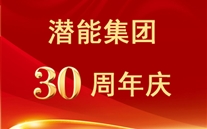 潜能集团

30 周年庆